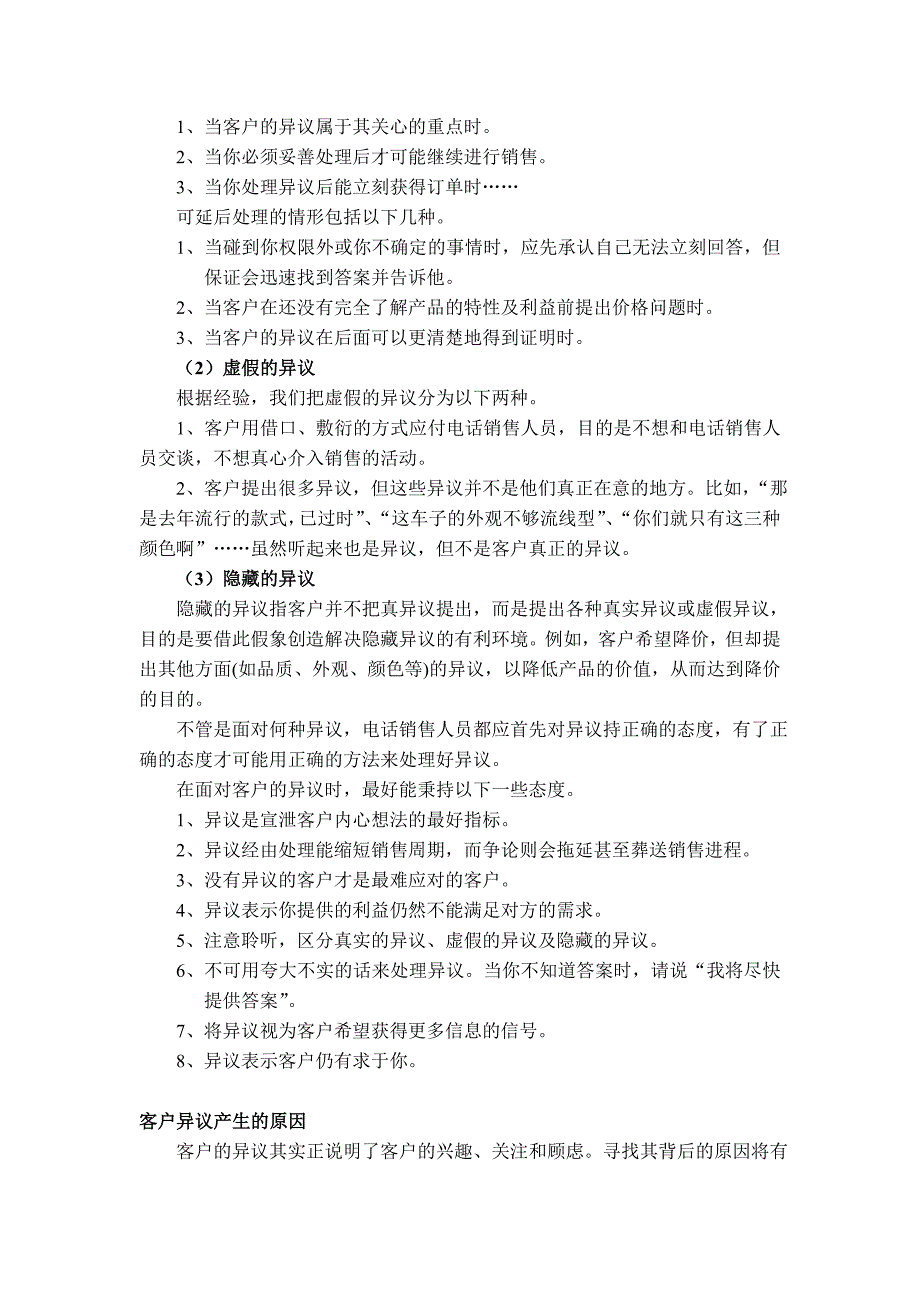 1、当客户的异议属于其关心的重点时。

2、当你必须妥善处理后才可能继续进行销售。

3、当你处理异议后能立刻获得订单时……

可延后处理的情形包括以下几种。

1、当碰到你权限外或你不确定的事情时，应先承认自己无法立刻回答，但保证会迅速找到答案并告诉他。

2、当客户在还没有完全了解产品的特性及利益前提出价格问题时。

3、当客户的异议在后面可以更清楚地得到证明时。

（2）虚假的异议

根据经验，我们把虚假的异议分为以下两种。

1、客户用借口、敷衍的方式应付电话销售人员，目的是不想和电话销售人员交谈，不想真心介入销售的活动。

2、客户提出很多异议，但这些异议并不是他们真正在意的地方。比如，“那是去年流行的款式，已过时”、“这车子的外观不够流线型”、“你们就只有这三种颜色啊”……虽然听起来也是异议，但不是客户真正的异议。

（3）隐藏的异议

隐藏的异议指客户并不把真异议提出，而是提出各种真实异议或虚假异议，目的是要借此假象创造解决隐藏异议的有利环境。例如，客户希望降价，但却提出其他方面(如品质、外观、颜色等)的异议，以降低产品的价值，从而达到降价的目的。

不管是面对何种异议，电话销售人员都应首先对异议持正确的态度，有了正确的态度才可能用正确的方法来处理好异议。

在面对客户的异议时，最好能秉持以下一些态度。

1、异议是宣泄客户内心想法的最好指标。

2、异议经由处理能缩短销售周期，而争论则会拖延甚至葬送销售进程。

3、没有异议的客户才是最难应对的客户。

4、异议表示你提供的利益仍然不能满足对方的需求。

5、注意聆听，区分真实的异议、虚假的异议及隐藏的异议。

6、不可用夸大不实的话来处理异议。当你不知道答案时，请说“我将尽快提供答案”。

7、将异议视为客户希望获得更多信息的信号。

8、异议表示客户仍有求于你。

客户异议产生的原因

客户的异议其实正说明了客户的兴趣、关注和顾虑。寻找其背后的原因将有